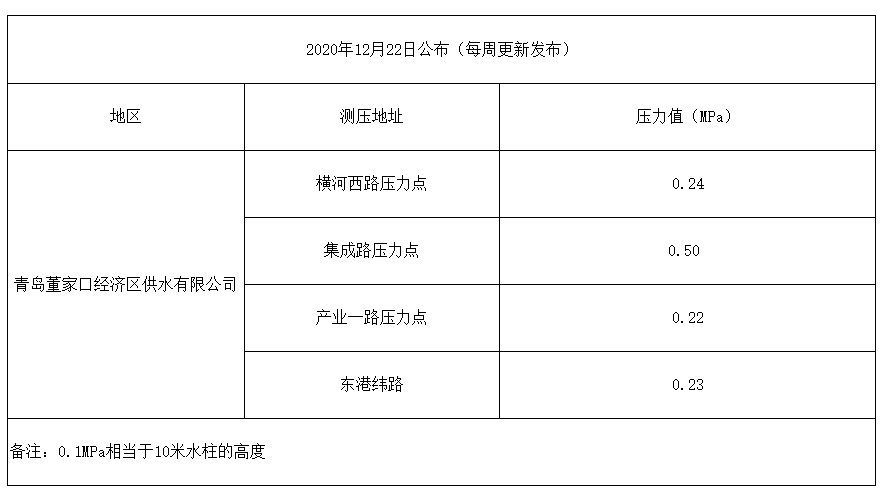 | 2020年12月22日公布（每周更新发布） | | |
|---|---|---|
| 地区 | 测压地址 | 压力值（MPa） |
| 青岛董家口经济区供水有限公司 | 横河西路压力点 | 0.24 |
| | 集成路压力点 | 0.50 |
| | 产业一路压力点 | 0.22 |
| | 东港纬路 | 0.23 |
| 备注：0.1MPa相当于10米水柱的高度 | | |